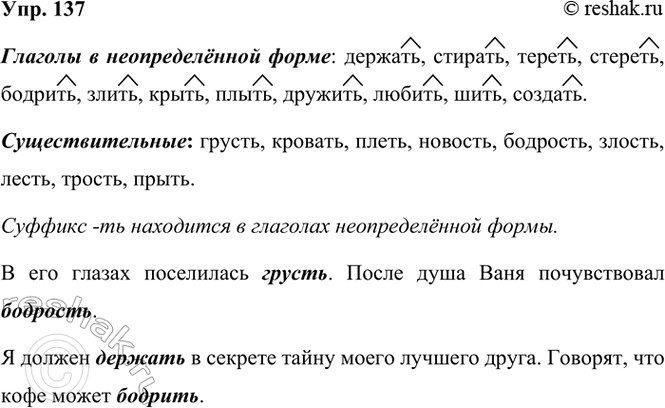 Упр. 137 © reshak.ru

Глаголы в неопределённой форме: держать, стирать, тереть, стереть, бодрить, злить, крыть, плыть, дружить, любить, шить, создать.

Существительные: грусть, кровать, плеть, новость, бодрость, злость, лесть, трость, прыть.

Суффикс -ть находится в глаголах неопределённой формы.

В его глазах поселилась грусть. После душа Ваня почувствовал бодрость.

Я должен держать в секрете тайну моего лучшего друга. Говорят, что кофе может бодрить.

© reshak.ru